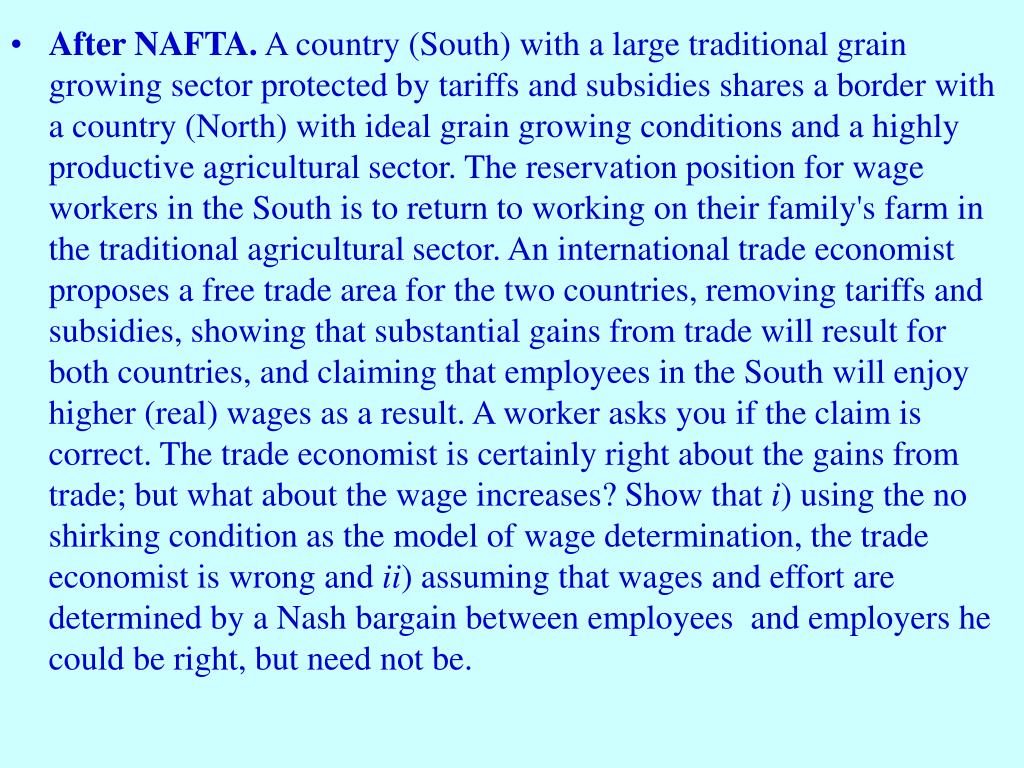 • After NAFTA. A country (South) with a large traditional grain growing sector protected by tariffs and subsidies shares a border with a country (North) with ideal grain growing conditions and a highly productive agricultural sector. The reservation position for wage workers in the South is to return to working on their family's farm in the traditional agricultural sector. An international trade economist proposes a free trade area for the two countries, removing tariffs and subsidies, showing that substantial gains from trade will result for both countries, and claiming that employees in the South will enjoy higher (real) wages as a result. A worker asks you if the claim is correct. The trade economist is certainly right about the gains from trade; but what about the wage increases? Show that i) using the no shirking condition as the model of wage determination, the trade economist is wrong and ii) assuming that wages and effort are determined by a Nash bargain between employees and employers he could be right, but need not be.